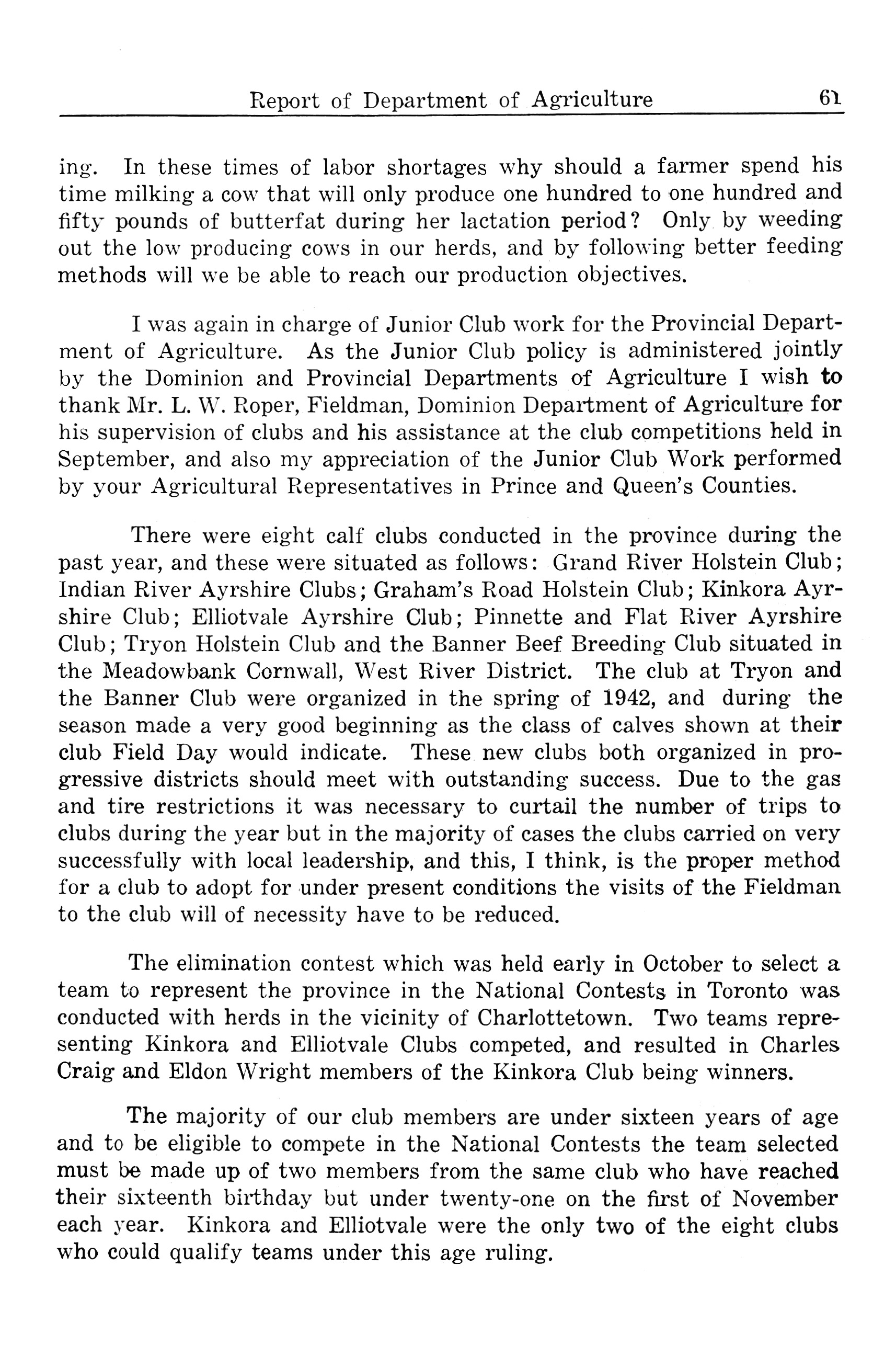 Report of Department of Agriculture 61

ing. In these times of labor shortages why should a farmer spend his time milking a cow that will only produce one hundred to one hundred and fifty pounds of butterfat during her lactation period? Only by weeding out the low producing cows in our herds, and by following better feeding methods will we be able to reach our production objectives.

I was again in charge of Junior Club work for the Provincial Department of Agriculture. As the Junior Club policy is administered jointly by the Dominion and Provincial Departments of Agriculture I wish to thank Mr. L. W. Roper, Fieldman, Dominion Department of Agriculture for his supervision of clubs and his assistance at the club competitions held in September, and also my appreciation of the Junior Club Work performed by your Agricultural Representatives in Prince and Queen's Counties.

There were eight calf clubs conducted in the province during the past year, and these were situated as follows: Grand River Holstein Club; Indian River Ayrshire Clubs; Graham's Road Holstein Club; Kinkora Ayrshire Club; Elliotvale Ayrshire Club; Pinnette and Flat River Ayrshire Club; Tryon Holstein Club and the Banner Beef Breeding Club situated in the Meadowbank Cornwall, West River District. The club at Tryon and the Banner Club were organized in the spring of 1942, and during the season made a very good beginning as the class of calves shown at their club Field Day would indicate. These new clubs both organized in progressive districts should meet with outstanding success. Due to the gas and tire restrictions it was necessary to curtail the number of trips to clubs during the year but in the majority of cases the clubs carried on very successfully with local leadership, and this, I think, is the proper method for a club to adopt for under present conditions the visits of the Fieldman to the club will of necessity have to be reduced.

The elimination contest which was held early in October to select a team to represent the province in the National Contests in Toronto was conducted with herds in the vicinity of Charlottetown. Two teams representing Kinkora and Elliotvale Clubs competed, and resulted in Charles Craig and Eldon Wright members of the Kinkora Club being winners.

The majority of our club members are under sixteen years of age and to be eligible to compete in the National Contests the team selected must be made up of two members from the same club who have reached their sixteenth birthday but under twenty-one on the first of November each year. Kinkora and Elliotvale were the only two of the eight clubs who could qualify teams under this age ruling.